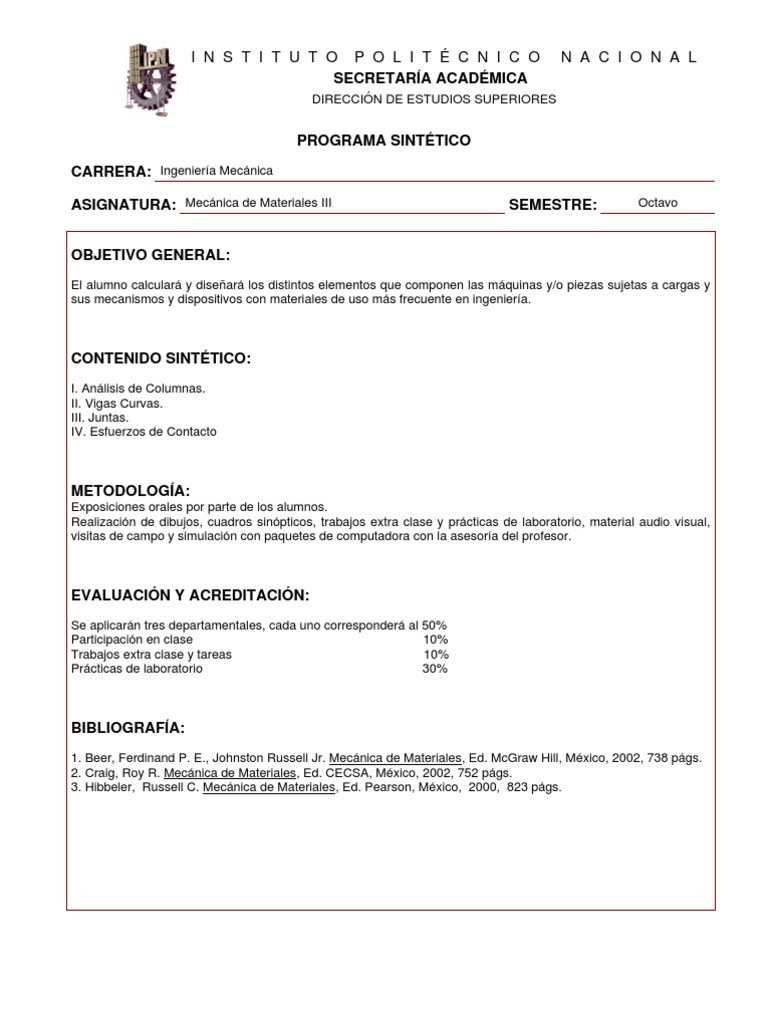 IPN

INSTITUTO POLITÉCNICO NACIONAL
SECRETARÍA ACADÉMICA
DIRECCIÓN DE ESTUDIOS SUPERIORES

PROGRAMA SINTÉTICO

CARRERA: Ingeniería Mecánica

ASIGNATURA: Mecánica de Materiales III SEMESTRE: Octavo

OBJETIVO GENERAL:

El alumno calculará y diseñará los distintos elementos que componen las máquinas y/o piezas sujetas a cargas y sus mecanismos y dispositivos con materiales de uso más frecuente en ingeniería.

CONTENIDO SINTÉTICO:

I. Análisis de Columnas.
II. Vigas Curvas.
III. Juntas.
IV. Esfuerzos de Contacto

METODOLOGÍA:
Exposiciones orales por parte de los alumnos.
Realización de dibujos, cuadros sinópticos, trabajos extra clase y prácticas de laboratorio, material audio visual, visitas de campo y simulación con paquetes de computadora con la asesoría del profesor.

EVALUACIÓN Y ACREDITACIÓN:

Se aplicarán tres departamentales, cada uno corresponderá al 50%
Participación en clase 10%
Trabajos extra clase y tareas 10%
Prácticas de laboratorio 30%

BIBLIOGRAFÍA:

1. Beer, Ferdinand P. E., Johnston Russell Jr. Mecánica de Materiales, Ed. McGraw Hill, México, 2002, 738 págs.
2. Craig, Roy R. Mecánica de Materiales, Ed. CECSA, México, 2002, 752 págs.
3. Hibbeler, Russell C. Mecánica de Materiales, Ed. Pearson, México, 2000, 823 págs.